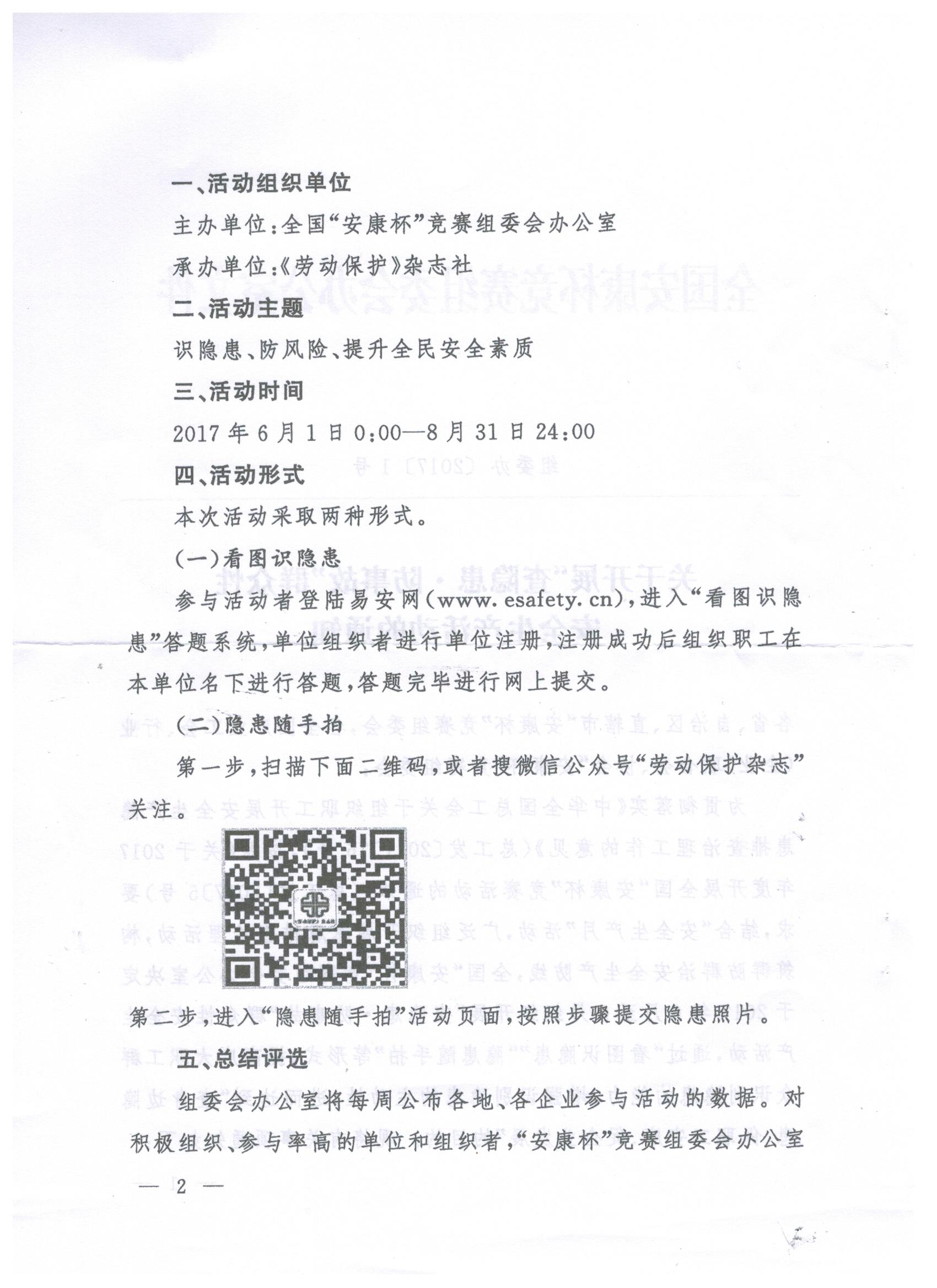 一、活动组织单位

主办单位：全国“安康杯”竞赛组委会办公室

承办单位：《劳动保护》杂志社

二、活动主题

识隐患、防风险、提升全民安全素质

三、活动时间

2017年6月1日0:00—8月31日24:00

四、活动形式

本次活动采取两种形式。

（一）看图识隐患

参与活动者登陆易安网（www.esafety.cn），进入“看图识隐患”答题系统，单位组织者进行单位注册，注册成功后组织职工在本单位名下进行答题，答题完毕进行网上提交。

（二）隐患随手拍

第一步，扫描下面二维码，或者搜微信公众号“劳动保护杂志”关注。

第二步，进入“隐患随手拍”活动页面，按照步骤提交隐患照片。

五、总结评选

组委会办公室将每周公布各地、各企业参与活动的数据。对积极组织、参与率高的单位和组织者，“安康杯”竞赛组委会办公室

— 2 —